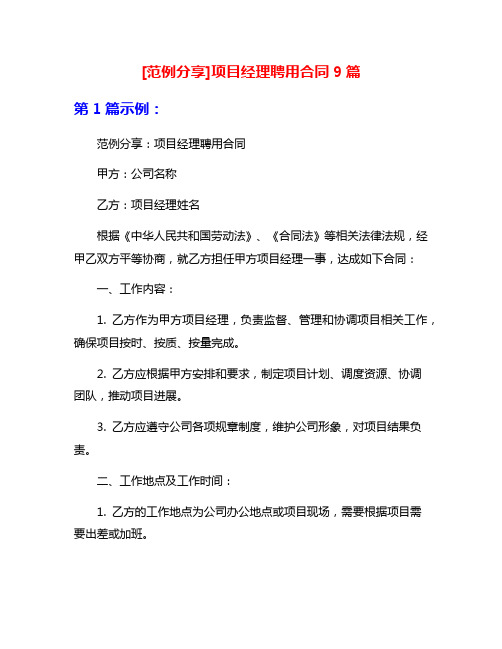 [范例分享]项目经理聘用合同 9 篇

第 1 篇示例：

范例分享：项目经理聘用合同

甲方：公司名称

乙方：项目经理姓名

根据《中华人民共和国劳动法》、《合同法》等相关法律法规，经甲乙双方平等协商，就乙方担任甲方项目经理一事，达成如下合同：

一、工作内容：

1. 乙方作为甲方项目经理，负责监督、管理和协调项目相关工作，确保项目按时、按质、按量完成。

2. 乙方应根据甲方安排和要求，制定项目计划、调度资源、协调团队，推动项目进展。

3. 乙方应遵守公司各项规章制度，维护公司形象，对项目结果负责。

二、工作地点及工作时间：

1. 乙方的工作地点为公司办公地点或项目现场，需要根据项目需要出差或加班。